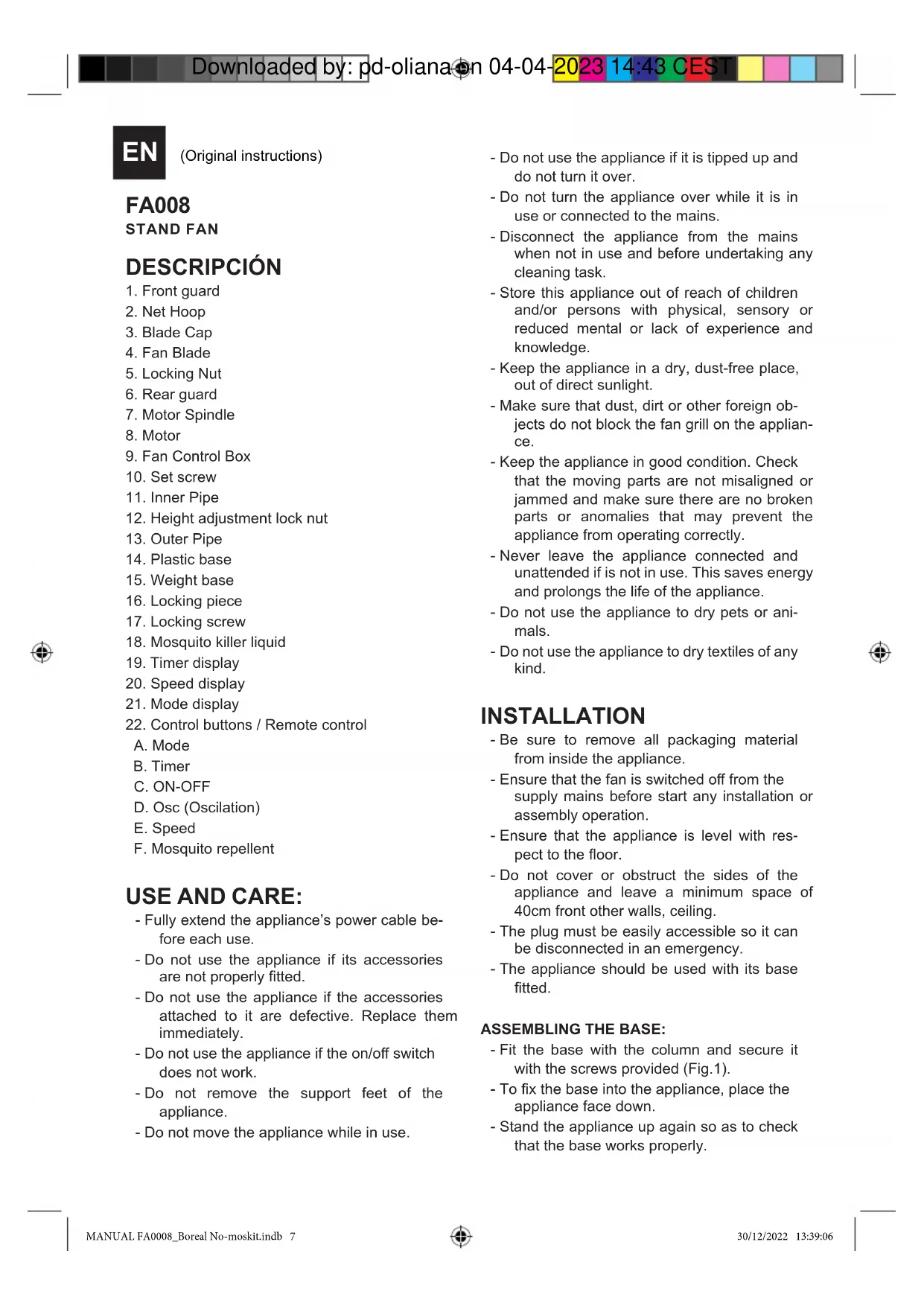 Downloaded by: pd-oliana on 04-04-2023 14:43 CEST

EN (Original instructions)

FA008
STAND FAN

DESCRIPCIÓN
1. Front guard
2. Net Hoop
3. Blade Cap
4. Fan Blade
5. Locking Nut
6. Rear guard
7. Motor Spindle
8. Motor
9. Fan Control Box
10. Set screw
11. Inner Pipe
12. Height adjustment lock nut
13. Outer Pipe
14. Plastic base
15. Weight base
16. Locking piece
17. Locking screw
18. Mosquito killer liquid
19. Timer display
20. Speed display
21. Mode display
22. Control buttons / Remote control
A. Mode
B. Timer
C. ON-OFF
D. Osc (Oscilation)
E. Speed
F. Mosquito repellent

USE AND CARE:
- Fully extend the appliance's power cable before each use.
- Do not use the appliance if its accessories are not properly fitted.
- Do not use the appliance if the accessories attached to it are defective. Replace them immediately.
- Do not use the appliance if the on/off switch does not work.
- Do not remove the support feet of the appliance.
- Do not move the appliance while in use.
- Do not use the appliance if it is tipped up and do not turn it over.
- Do not turn the appliance over while it is in use or connected to the mains.
- Disconnect the appliance from the mains when not in use and before undertaking any cleaning task.
- Store this appliance out of reach of children and/or persons with physical, sensory or reduced mental or lack of experience and knowledge.
- Keep the appliance in a dry, dust-free place, out of direct sunlight.
- Make sure that dust, dirt or other foreign objects do not block the fan grill on the appliance.
- Keep the appliance in good condition. Check that the moving parts are not misaligned or jammed and make sure there are no broken parts or anomalies that may prevent the appliance from operating correctly.
- Never leave the appliance connected and unattended if is not in use. This saves energy and prolongs the life of the appliance.
- Do not use the appliance to dry pets or animals.
- Do not use the appliance to dry textiles of any kind.

INSTALLATION
- Be sure to remove all packaging material from inside the appliance.
- Ensure that the fan is switched off from the supply mains before start any installation or assembly operation.
- Ensure that the appliance is level with respect to the floor.
- Do not cover or obstruct the sides of the appliance and leave a minimum space of 40cm front other walls, ceiling.
- The plug must be easily accessible so it can be disconnected in an emergency.
- The appliance should be used with its base fitted.

ASSEMBLING THE BASE:
- Fit the base with the column and secure it with the screws provided (Fig.1).
- To fix the base into the appliance, place the appliance face down.
- Stand the appliance up again so as to check that the base works properly.

MANUAL FA0008_Boreal No-moskit.indb 7
30/12/2022 13:39:06